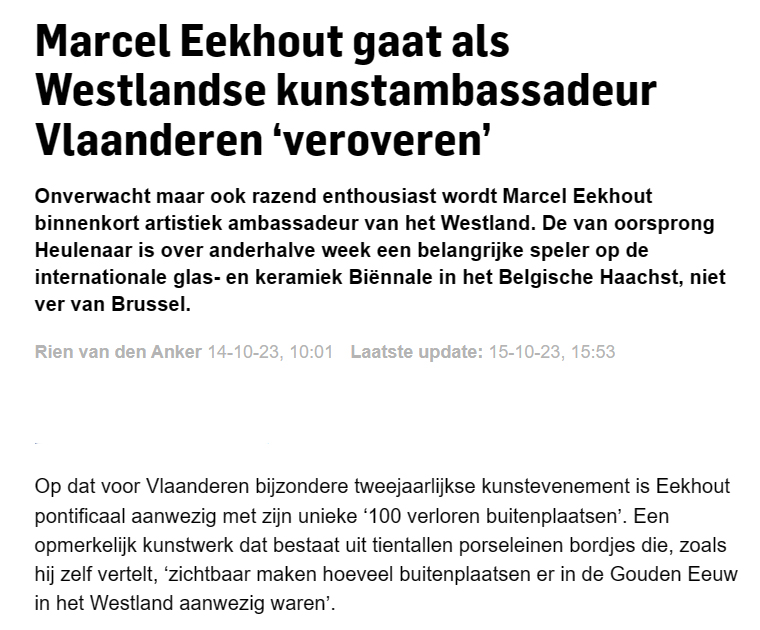 Marcel Eekhout gaat als Westlandse kunstambassadeur Vlaanderen ‘veroveren’

Onverwacht maar ook razend enthousiast wordt Marcel Eekhout binnenkort artistiek ambassadeur van het Westland. De van oorsprong Heulenaar is over anderhalve week een belangrijke speler op de internationale glas- en keramiek Biënnale in het Belgische Haachst, niet ver van Brussel.

Rien van den Anker 14-10-23, 10:01 Laatste update: 15-10-23, 15:53

Op dat voor Vlaanderen bijzondere tweejaarlijkse kunstevenement is Eekhout pontificaal aanwezig met zijn unieke ‘100 verloren buitenplaatsen’. Een opmerkelijk kunstwerk dat bestaat uit tientallen porseleinen bordjes die, zoals hij zelf vertelt, ‘zichtbaar maken hoeveel buitenplaatsen er in de Gouden Eeuw in het Westland aanwezig waren’.